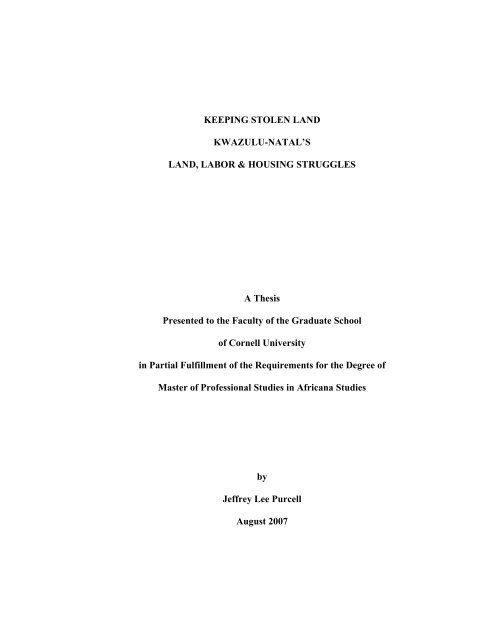 KEEPING STOLEN LAND

KWAZULU-NATAL'S

LAND, LABOR & HOUSING STRUGGLES

A Thesis

Presented to the Faculty of the Graduate School

of Cornell University

in Partial Fulfillment of the Requirements for the Degree of

Master of Professional Studies in Africana Studies

by

Jeffrey Lee Purcell

August 2007